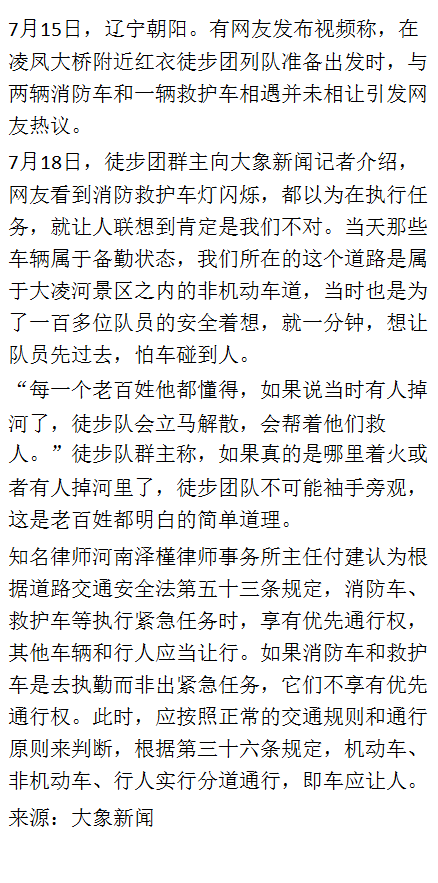 7月15日，辽宁朝阳。有网友发布视频称，在凌凤大桥附近红衣徒步团列队准备出发时，与两辆消防车和一辆救护车相遇并未相让引发网友热议。

7月18日，徒步团群主向大象新闻记者介绍，网友看到消防救护车灯闪烁，都以为在执行任务，就让人联想到肯定是我们不对。当天那些车辆属于备勤状态，我们所在的这个道路是属于大凌河景区之内的非机动车道，当时也是为了一百多位队员的安全着想，就一分钟，想让队员先过去，怕车碰到人。

“每一个老百姓他都懂得，如果说当时有人掉河了，徒步队会立马解散，会帮着他们救人。”徒步队群主称，如果真的是哪里着火或者有人掉河里了，徒步团队不可能袖手旁观，这是老百姓都明白的简单道理。

知名律师河南泽槿律师事务所主任付建认为根据道路交通安全法第五十三条规定，消防车、救护车等执行紧急任务时，享有优先通行权，其他车辆和行人应当让行。如果消防车和救护车是去执勤而非出紧急任务，它们不享有优先通行权。此时，应按照正常的交通规则和通行原则来判断，根据第三十六条规定，机动车、非机动车、行人实行分道通行，即车应让人。

来源：大象新闻